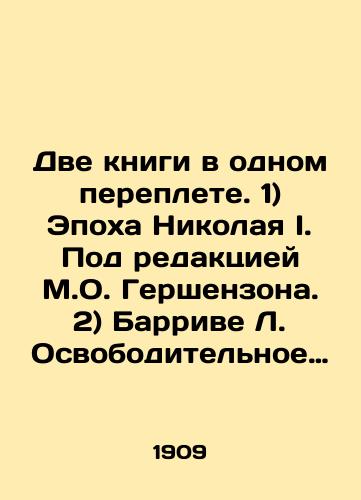 Две книги в одном переплете. 1) Эпоха Николая I. Под редакцией М.О. Гершензона. 2) Барриве Л. Освободительное…

1909